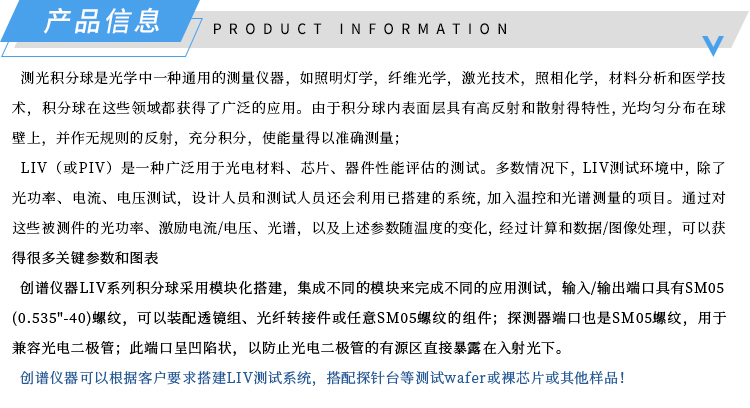 产品信息

PRODUCT INFORMATION

测光积分球是光学中一种通用的测量仪器，如照明灯学，纤维光学，激光技术，照相化学，材料分析和医学技术，积分球在这些领域都获得了广泛的应用。由于积分球内表面层具有高反射和散射得特性，光均匀分布在球壁上，并作无规则的反射，充分积分，使能量得以准确测量；

LIV（或PIV）是一种广泛用于光电材料、芯片、器件性能评估的测试。多数情况下，LIV测试环境中，除了光功率、电流、电压测试，设计人员和测试人员还会利用已搭建的系统，加入温控和光谱测量的项目。通过对这些被测件的光功率、激励电流/电压、光谱，以及上述参数随温度的变化，经过计算和数据/图像处理，可以获得很多关键参数和图表

创谱仪器LIV系列积分球采用模块化搭建，集成不同的模块来完成不同的应用测试，输入/输出端口具有SM05(0.535"-40)螺纹，可以装配透镜组、光纤转接件或任意SM05螺纹的组件；探测器端口也是SM05螺纹，用于兼容光电二极管；此端口呈凹陷状，以防止光电二极管的有源区直接暴露在入射光下。

创谱仪器可以根据客户要求搭建LIV测试系统，搭配探针台等测试wafer或裸芯片或其他样品！